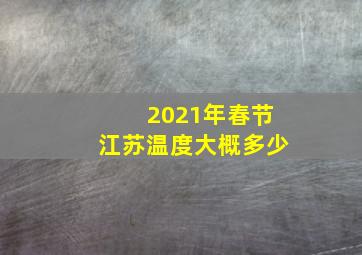 2021年春节
江苏温度大概多少